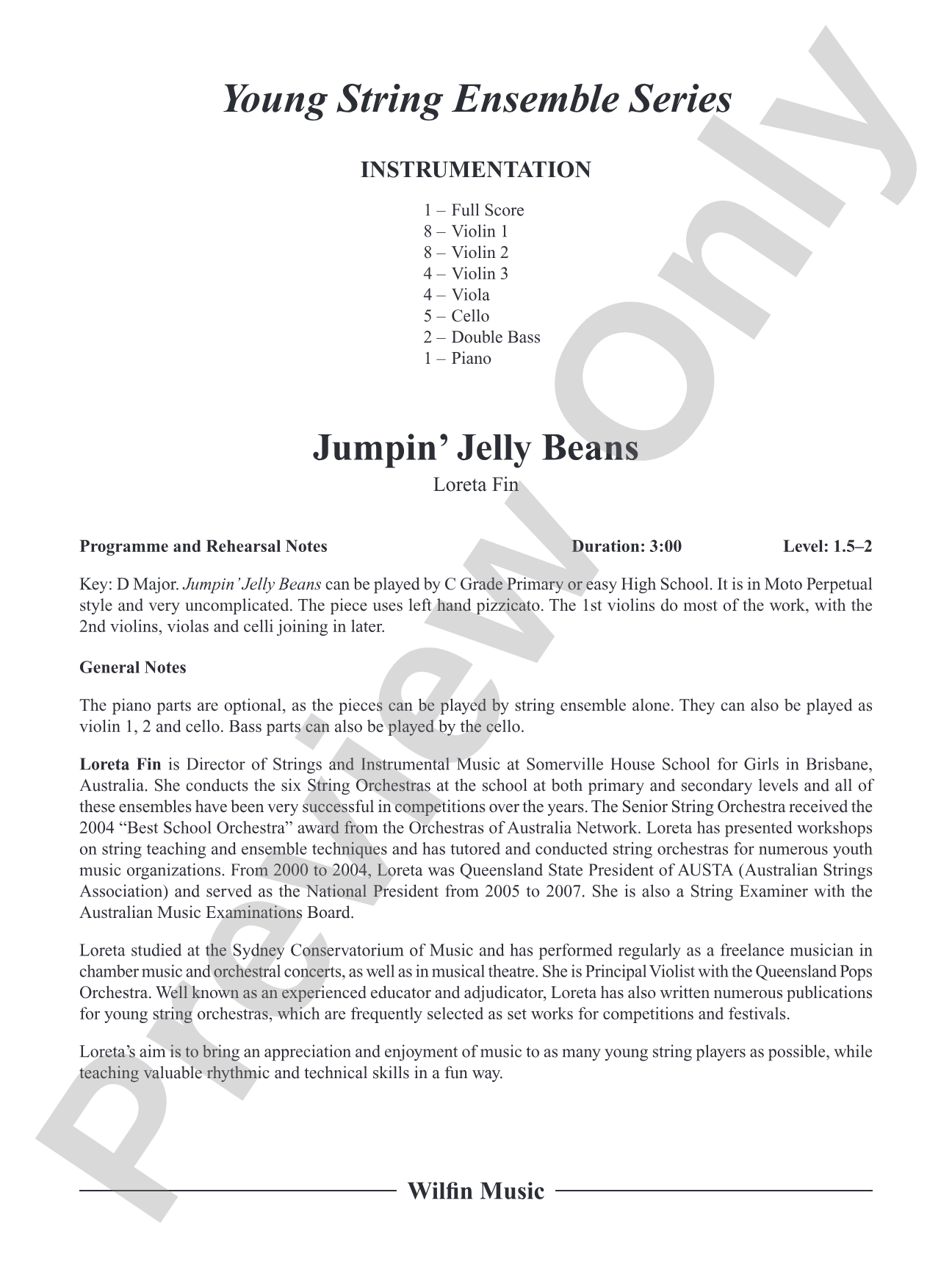 Young String Ensemble Series

INSTRUMENTATION

1 – Full Score
8 – Violin 1
8 – Violin 2
4 – Violin 3
4 – Viola
5 – Cello
2 – Double Bass
1 – Piano

Jumpin' Jelly Beans

Loreta Fin

Programme and Rehearsal Notes Duration: 3:00 Level: 1.5–2

Key: D Major. Jumpin' Jelly Beans can be played by C Grade Primary or easy High School. It is in Moto Perpetual style and very uncomplicated. The piece uses left hand pizzicato. The 1st violins do most of the work, with the 2nd violins, violas and celli joining in later.

General Notes

The piano parts are optional, as the pieces can be played by string ensemble alone. They can also be played as violin 1, 2 and cello. Bass parts can also be played by the cello.

Loreta Fin is Director of Strings and Instrumental Music at Somerville House School for Girls in Brisbane, Australia. She conducts the six String Orchestras at the school at both primary and secondary levels and all of these ensembles have been very successful in competitions over the years. The Senior String Orchestra received the 2004 "Best School Orchestra" award from the Orchestras of Australia Network. Loreta has presented workshops on string teaching and ensemble techniques and has tutored and conducted string orchestras for numerous youth music organizations. From 2000 to 2004, Loreta was Queensland State President of AUSTA (Australian Strings Association) and served as the National President from 2005 to 2007. She is also a String Examiner with the Australian Music Examinations Board.

Loreta studied at the Sydney Conservatorium of Music and has performed regularly as a freelance musician in chamber music and orchestral concerts, as well as in musical theatre. She is Principal Violist with the Queensland Pops Orchestra. Well known as an experienced educator and adjudicator, Loreta has also written numerous publications for young string orchestras, which are frequently selected as set works for competitions and festivals.

Loreta's aim is to bring an appreciation and enjoyment of music to as many young string players as possible, while teaching valuable rhythmic and technical skills in a fun way.

Wilfin Music

Preview Only